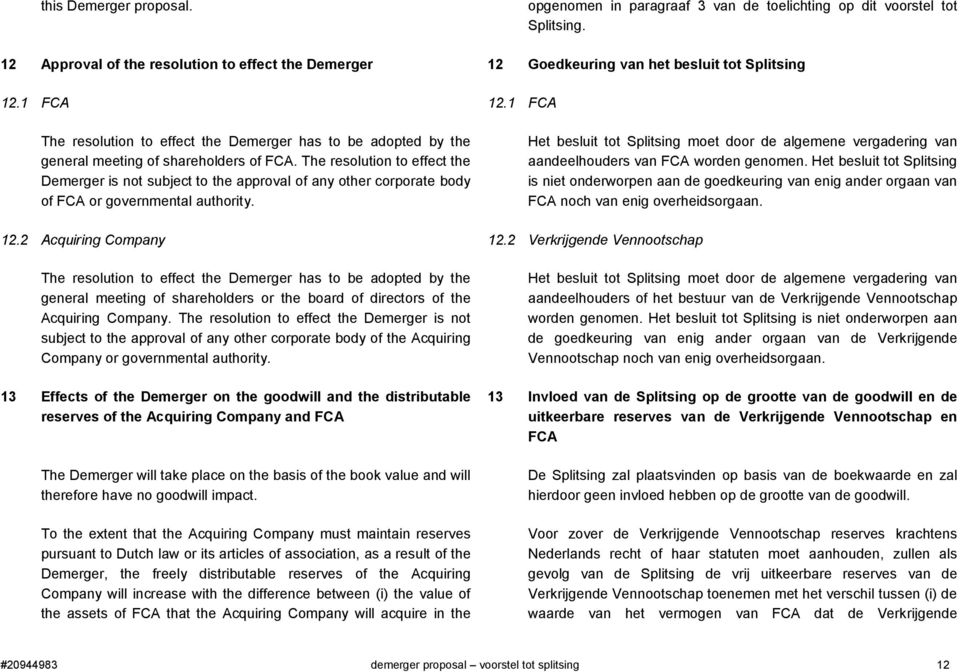 this Demerger proposal.

12 Approval of the resolution to effect the Demerger

12.1 FCA

The resolution to effect the Demerger has to be adopted by the general meeting of shareholders of FCA. The resolution to effect the Demerger is not subject to the approval of any other corporate body of FCA or governmental authority.

12.2 Acquiring Company

The resolution to effect the Demerger has to be adopted by the general meeting of shareholders or the board of directors of the Acquiring Company. The resolution to effect the Demerger is not subject to the approval of any other corporate body of the Acquiring Company or governmental authority.

13 Effects of the Demerger on the goodwill and the distributable reserves of the Acquiring Company and FCA

The Demerger will take place on the basis of the book value and will therefore have no goodwill impact.

To the extent that the Acquiring Company must maintain reserves pursuant to Dutch law or its articles of association, as a result of the Demerger, the freely distributable reserves of the Acquiring Company will increase with the difference between (i) the value of the assets of FCA that the Acquiring Company will acquire in the

opgenomen in paragraaf 3 van de toelichting op dit voorstel tot Splitsing.

12 Goedkeuring van het besluit tot Splitsing

12.1 FCA

Het besluit tot Splitsing moet door de algemene vergadering van aandeelhouders van FCA worden genomen. Het besluit tot Splitsing is niet onderworpen aan de goedkeuring van enig ander orgaan van FCA noch van enig overheidsorgaan.

12.2 Verkrijgende Vennootschap

Het besluit tot Splitsing moet door de algemene vergadering van aandeelhouders of het bestuur van de Verkrijgende Vennootschap worden genomen. Het besluit tot Splitsing is niet onderworpen aan de goedkeuring van enig ander orgaan van de Verkrijgende Vennootschap noch van enig overheidsorgaan.

13 Invloed van de Splitsing op de grootte van de goodwill en de uitkeerbare reserves van de Verkrijgende Vennootschap en FCA

De Splitsing zal plaatsvinden op basis van de boekwaarde en zal hierdoor geen invloed hebben op de grootte van de goodwill.

Voor zover de Verkrijgende Vennootschap reserves krachtens Nederlands recht of haar statuten moet aanhouden, zullen als gevolg van de Splitsing de vrij uitkeerbare reserves van de Verkrijgende Vennootschap toenemen met het verschil tussen (i) de waarde van het vermogen van FCA dat de Verkrijgende

#20944983 demerger proposal – voorstel tot splitsing 12